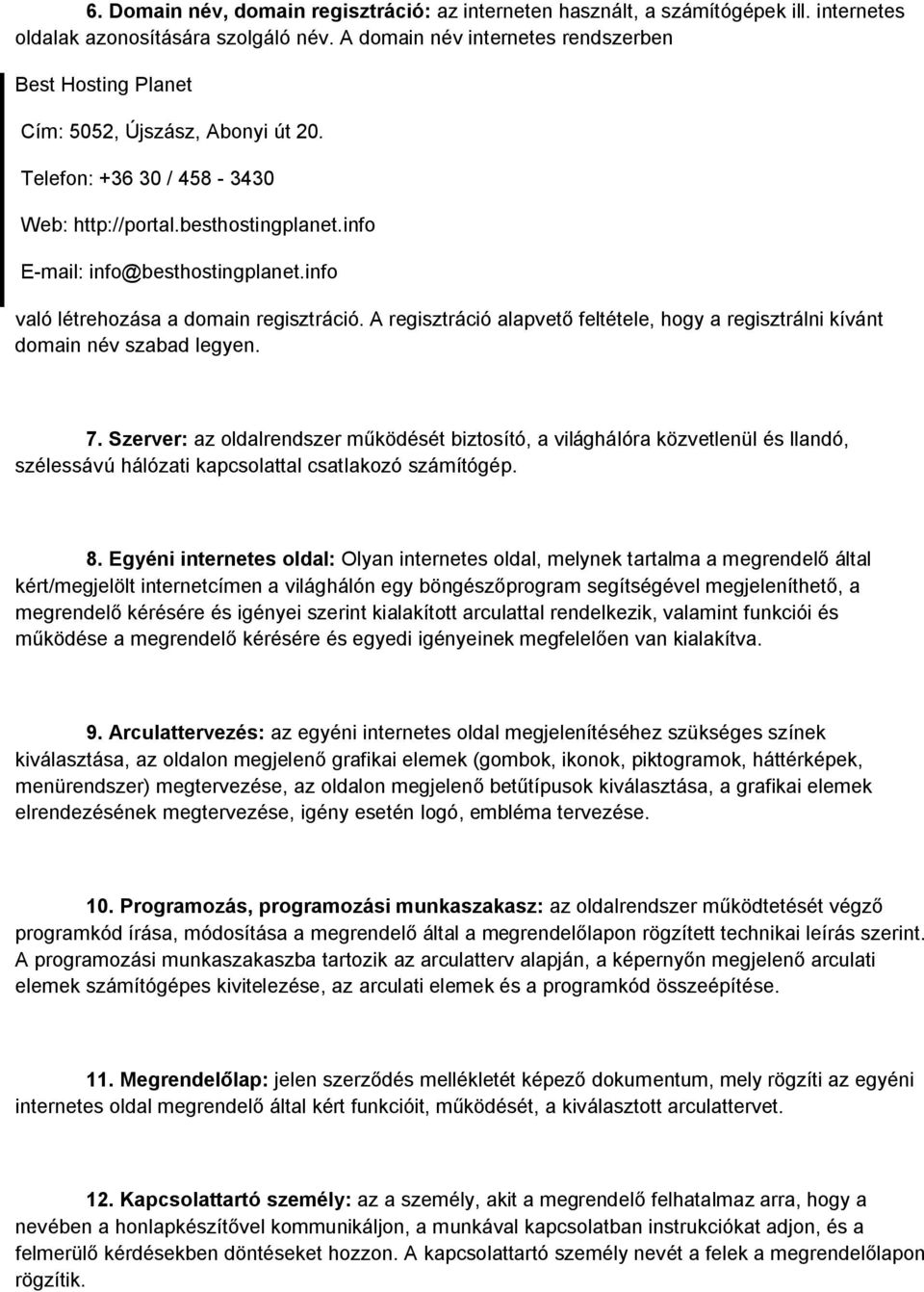 6. Domain név, domain regisztráció: az interneten használt, a számítógépek ill. internetes oldalak azonosítására szolgáló név. A domain név internetes rendszerben

Best Hosting Planet

Cím: 5052, Újszász, Abonyi út 20.

Telefon: +36 30 / 458 - 3430

Web: http://portal.besthostingplanet.info

E-mail: info@besthostingplanet.info

való létrehozása a domain regisztráció. A regisztráció alapvető feltétele, hogy a regisztrálni kívánt domain név szabad legyen.

7. Szerver: az oldalrendszer működését biztosító, a világhálóra közvetlenül és llandó, szélessávú hálózati kapcsolattal csatlakozó számítógép.

8. Egyéni internetes oldal: Olyan internetes oldal, melynek tartalma a megrendelő által kért/megjelölt internetcímen a világhálón egy böngészőprogram segítségével megjeleníthető, a megrendelő kérésére és igényei szerint kialakított arculattal rendelkezik, valamint funkciói és működése a megrendelő kérésére és egyedi igényeinek megfelelően van kialakítva.

9. Arculattervezés: az egyéni internetes oldal megjelenítéséhez szükséges színek kiválasztása, az oldalon megjelenő grafikai elemek (gombok, ikonok, piktogramok, háttérképek, menürendszer) megtervezése, az oldalon megjelenő betűtípusok kiválasztása, a grafikai elemek elrendezésének megtervezése, igény esetén logó, embléma tervezése.

10. Programozás, programozási munkaszakasz: az oldalrendszer működtetését végző programkód írása, módosítása a megrendelő által a megrendelőlapon rögzített technikai leírás szerint. A programozási munkaszakaszba tartozik az arculatterv alapján, a képernyőn megjelenő arculati elemek számítógépes kivitelezése, az arculati elemek és a programkód összeépítése.

11. Megrendelőlap: jelen szerződés mellékletét képező dokumentum, mely rögzíti az egyéni internetes oldal megrendelő által kért funkcióit, működését, a kiválasztott arculattervet.

12. Kapcsolattartó személy: az a személy, akit a megrendelő felhatalmaz arra, hogy a nevében a honlapkészítővel kommunikáljon, a munkával kapcsolatban instrukciókat adjon, és a felmerülő kérdésekben döntéseket hozzon. A kapcsolattartó személy nevét a felek a megrendelőlapon rögzítik.